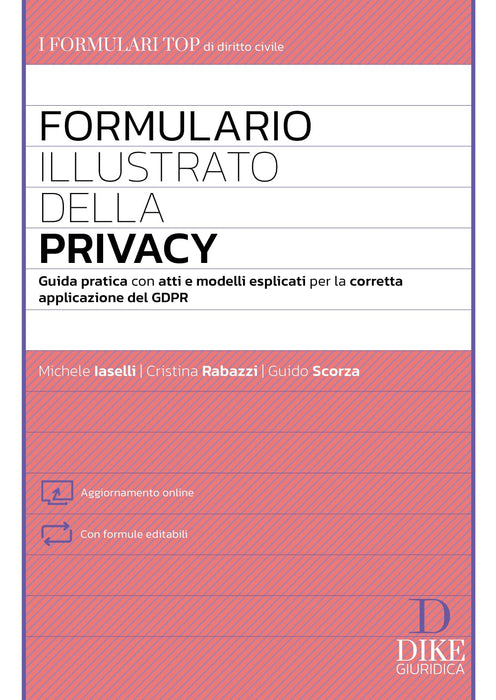 I FORMULARI TOP di diritto civile

FORMULARIO
ILLUSTRATO
DELLA
PRIVACY

Guida pratica con atti e modelli esplicati per la corretta applicazione del GDPR

Michele Iaselli | Cristina Rabazzi | Guido Scorza

Aggiornamento online

Con formule editabili

D
DIKE
GIURIDICA